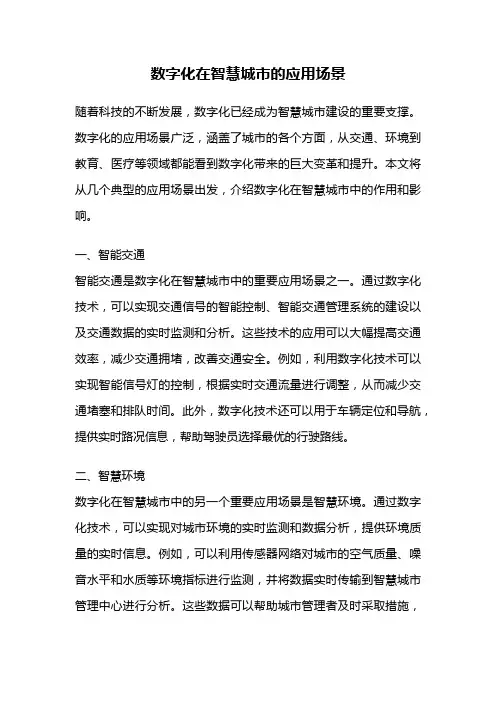 数字化在智慧城市的应用场景

随着科技的不断发展，数字化已经成为智慧城市建设的重要支撑。数字化的应用场景广泛，涵盖了城市的各个方面，从交通、环境到教育、医疗等领域都能看到数字化带来的巨大变革和提升。本文将从几个典型的应用场景出发，介绍数字化在智慧城市中的作用和影响。

一、智能交通

智能交通是数字化在智慧城市中的重要应用场景之一。通过数字化技术，可以实现交通信号的智能控制、智能交通管理系统的建设以及交通数据的实时监测和分析。这些技术的应用可以大幅提高交通效率，减少交通拥堵，改善交通安全。例如，利用数字化技术可以实现智能信号灯的控制，根据实时交通流量进行调整，从而减少交通堵塞和排队时间。此外，数字化技术还可以用于车辆定位和导航，提供实时路况信息，帮助驾驶员选择最优的行驶路线。

二、智慧环境

数字化在智慧城市中的另一个重要应用场景是智慧环境。通过数字化技术，可以实现对城市环境的实时监测和数据分析，提供环境质量的实时信息。例如，可以利用传感器网络对城市的空气质量、噪音水平和水质等环境指标进行监测，并将数据实时传输到智慧城市管理中心进行分析。这些数据可以帮助城市管理者及时采取措施，